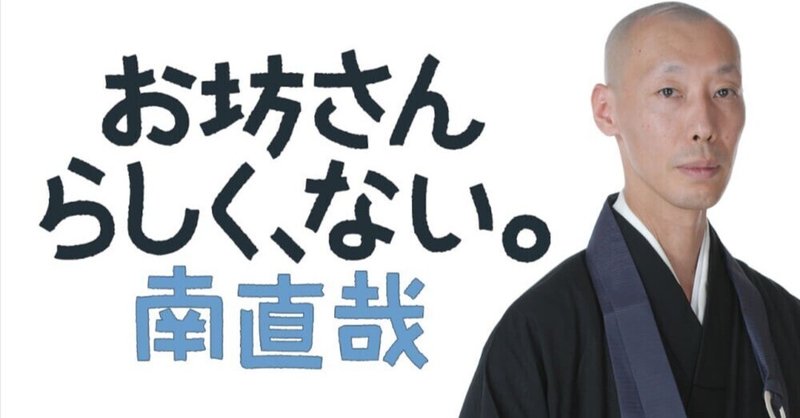 お坊さん
らしく、ない。
南直哉